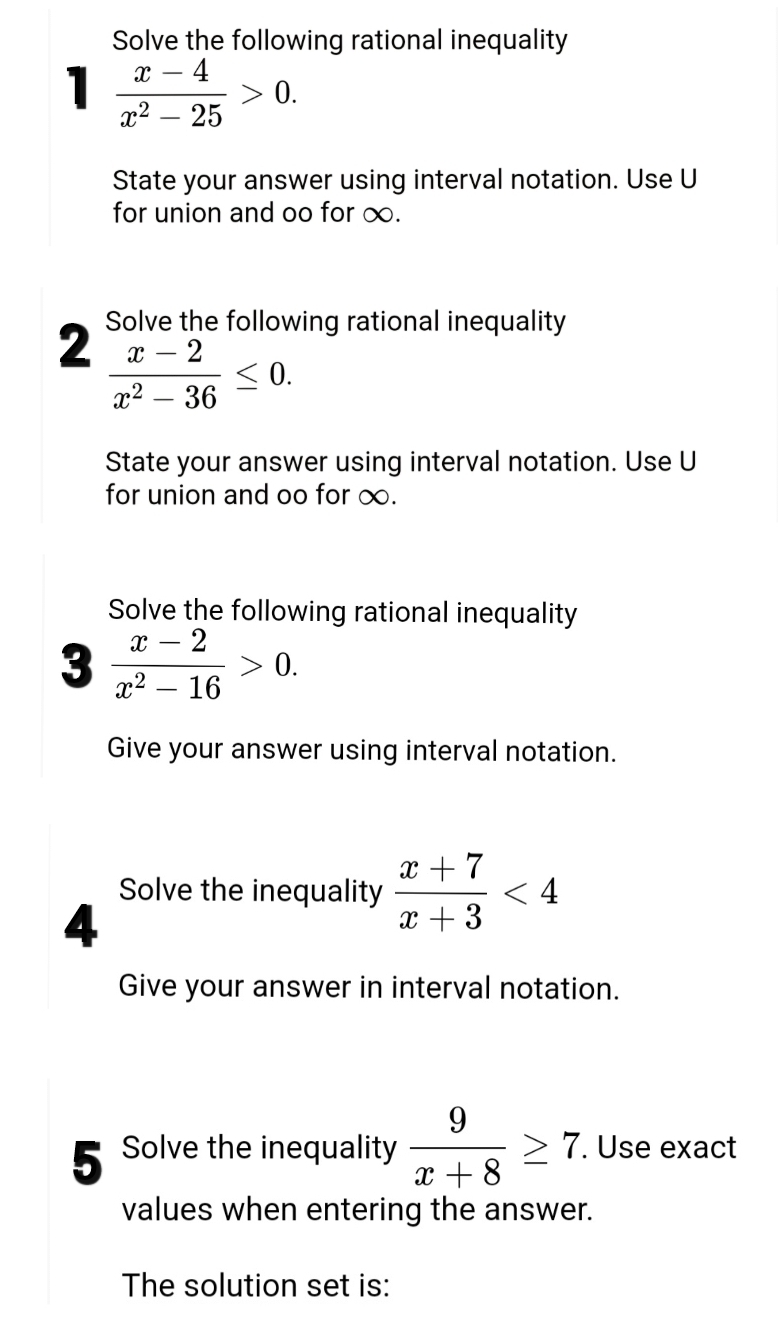 1
Solve the following rational inequality
$\frac{x-4}{x^2-25} > 0.$

State your answer using interval notation. Use U for union and oo for $\infty$.

2
Solve the following rational inequality
$\frac{x-2}{x^2-36} \leq 0.$

State your answer using interval notation. Use U for union and oo for $\infty$.

3
Solve the following rational inequality
$\frac{x-2}{x^2-16} > 0.$

Give your answer using interval notation.

4
Solve the inequality $\frac{x+7}{x+3} < 4$

Give your answer in interval notation.

5
Solve the inequality $\frac{9}{x+8} \geq 7$. Use exact values when entering the answer.

The solution set is: